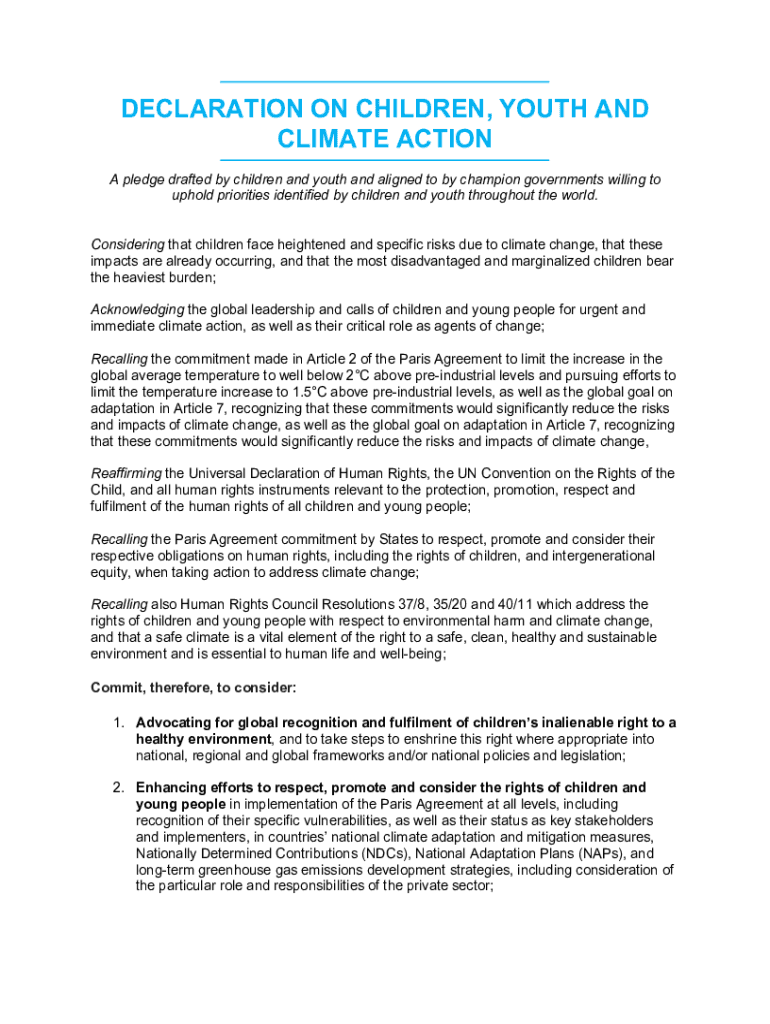 DECLARATION ON CHILDREN, YOUTH AND CLIMATE ACTION

A pledge drafted by children and youth and aligned to by champion governments willing to uphold priorities identified by children and youth throughout the world.

Considering that children face heightened and specific risks due to climate change, that these impacts are already occurring, and that the most disadvantaged and marginalized children bear the heaviest burden;

Acknowledging the global leadership and calls of children and young people for urgent and immediate climate action, as well as their critical role as agents of change;

Recalling the commitment made in Article 2 of the Paris Agreement to limit the increase in the global average temperature to well below 2°C above pre-industrial levels and pursuing efforts to limit the temperature increase to 1.5°C above pre-industrial levels, as well as the global goal on adaptation in Article 7, recognizing that these commitments would significantly reduce the risks and impacts of climate change, as well as the global goal on adaptation in Article 7, recognizing that these commitments would significantly reduce the risks and impacts of climate change,

Reaffirming the Universal Declaration of Human Rights, the UN Convention on the Rights of the Child, and all human rights instruments relevant to the protection, promotion, respect and fulfilment of the human rights of all children and young people;

Recalling the Paris Agreement commitment by States to respect, promote and consider their respective obligations on human rights, including the rights of children, and intergenerational equity, when taking action to address climate change;

Recalling also Human Rights Council Resolutions 37/8, 35/20 and 40/11 which address the rights of children and young people with respect to environmental harm and climate change, and that a safe climate is a vital element of the right to a safe, clean, healthy and sustainable environment and is essential to human life and well-being;

Commit, therefore, to consider:

1. Advocating for global recognition and fulfilment of children's inalienable right to a healthy environment, and to take steps to enshrine this right where appropriate into national, regional and global frameworks and/or national policies and legislation;

2. Enhancing efforts to respect, promote and consider the rights of children and young people in implementation of the Paris Agreement at all levels, including recognition of their specific vulnerabilities, as well as their status as key stakeholders and implementers, in countries' national climate adaptation and mitigation measures, Nationally Determined Contributions (NDCs), National Adaptation Plans (NAPs), and long-term greenhouse gas emissions development strategies, including consideration of the particular role and responsibilities of the private sector;